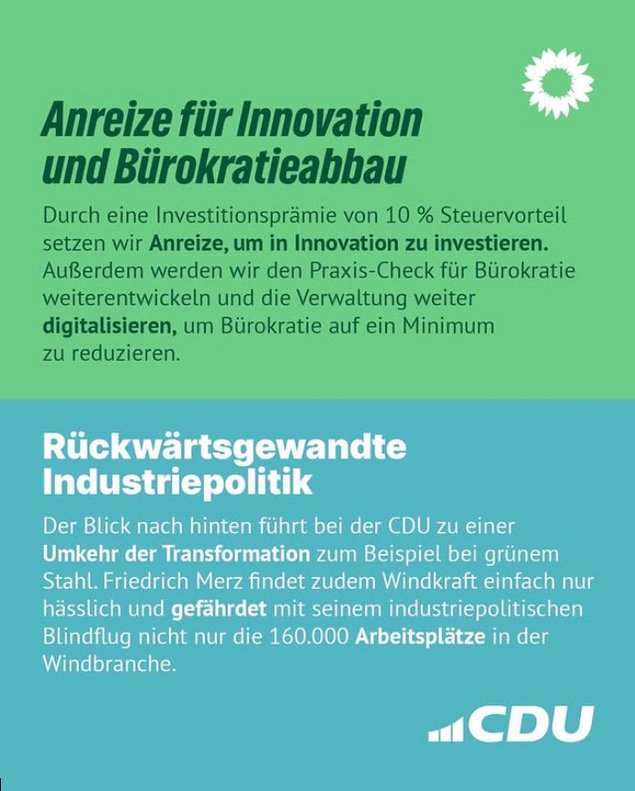 Anreize für Innovation und Bürokratieabbau

Durch eine Investitionsprämie von 10 % Steuervorteil setzen wir Anreize, um in Innovation zu investieren. Außerdem werden wir den Praxis-Check für Bürokratie weiterentwickeln und die Verwaltung weiter digitalisieren, um Bürokratie auf ein Minimum zu reduzieren.

Rückwärtsgewandte Industriepolitik

Der Blick nach hinten führt bei der CDU zu einer Umkehr der Transformation zum Beispiel bei grünem Stahl. Friedrich Merz findet zudem Windkraft einfach nur hässlich und gefährdet mit seinem industriepolitischen Blindflug nicht nur die 160.000 Arbeitsplätze in der Windbranche.

CDU